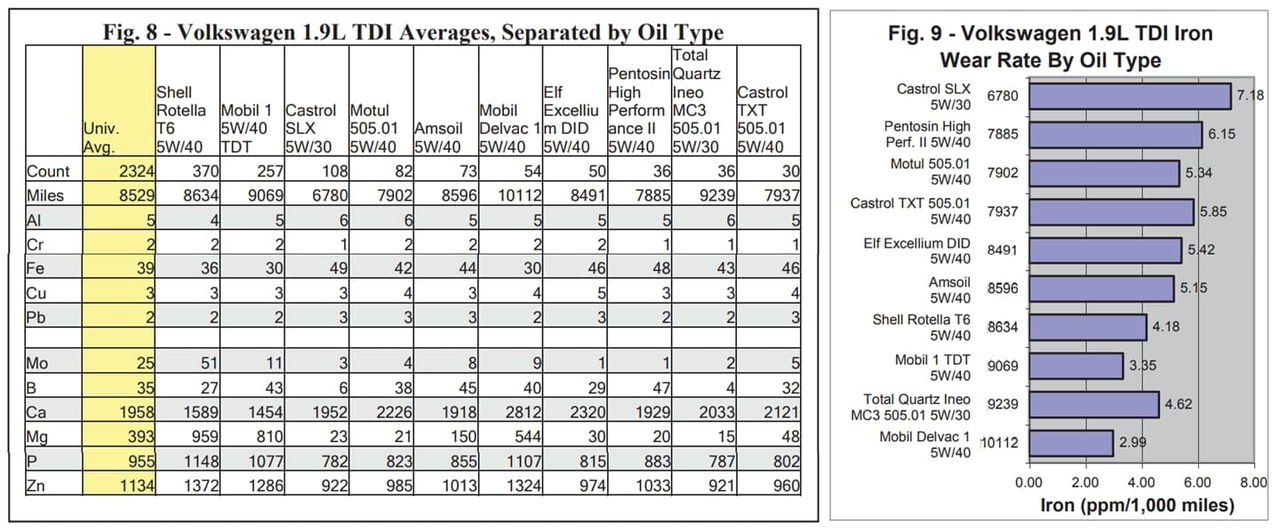 Fig. 8 - Volkswagen 1.9L TDI Averages, Separated by Oil Type

| | Univ. Avg. | Shell Rotella T6 5W/40 | Mobil 1 5W/40 TDT | Castrol SLX 5W/30 | Motul 505.01 5W/40 | Amsoil 5W/40 | Mobil Delvac 1 5W/40 | Elf Excellium DID 5W/40 | Pentosin High Performance II 5W/40 | Total Quartz Ineo MC3 505.01 5W/30 | Castrol TXT 505.01 5W/40 |
|---|---|---|---|---|---|---|---|---|---|---|---|
| Count | 2324 | 370 | 257 | 108 | 82 | 73 | 54 | 50 | 36 | 36 | 30 |
| Miles | 8529 | 8634 | 9069 | 6780 | 7902 | 8596 | 10112 | 8491 | 7885 | 9239 | 7937 |
| Al | 5 | 4 | 5 | 6 | 6 | 5 | 5 | 5 | 5 | 6 | 5 |
| Cr | 2 | 2 | 2 | 1 | 2 | 2 | 2 | 2 | 1 | 1 | 1 |
| Fe | 39 | 36 | 30 | 49 | 42 | 44 | 30 | 46 | 48 | 43 | 46 |
| Cu | 3 | 3 | 3 | 3 | 4 | 3 | 4 | 5 | 3 | 3 | 4 |
| Pb | 2 | 2 | 2 | 3 | 3 | 3 | 2 | 3 | 2 | 2 | 3 |
| | | | | | | | | | | | |
| Mo | 25 | 51 | 11 | 3 | 4 | 8 | 9 | 1 | 1 | 2 | 5 |
| B | 35 | 27 | 43 | 6 | 38 | 45 | 40 | 29 | 47 | 4 | 32 |
| Ca | 1958 | 1589 | 1454 | 1952 | 2226 | 1918 | 2812 | 2320 | 1929 | 2033 | 2121 |
| Mg | 393 | 959 | 810 | 23 | 21 | 150 | 544 | 30 | 20 | 15 | 48 |
| P | 955 | 1148 | 1077 | 782 | 823 | 855 | 1107 | 815 | 883 | 787 | 802 |
| Zn | 1134 | 1372 | 1286 | 922 | 985 | 1013 | 1324 | 974 | 1033 | 921 | 960 |

Fig. 9 - Volkswagen 1.9L TDI Iron Wear Rate By Oil Type

Castrol SLX 5W/30 6780 7.18
Pentosin High Perf. II 5W/40 7885 6.15
Motul 505.01 5W/40 7902 5.34
Castrol TXT 505.01 5W/40 7937 5.85
Elf Excellium DID 5W/40 8491 5.42
Amsoil 5W/40 8596 5.15
Shell Rotella T6 5W/40 8634 4.18
Mobil 1 TDT 5W/40 9069 3.35
Total Quartz Ineo MC3 505.01 5W/30 9239 4.62
Mobil Delvac 1 5W/40 10112 2.99

0.00 2.00 4.00 6.00 8.00
Iron (ppm/1,000 miles)